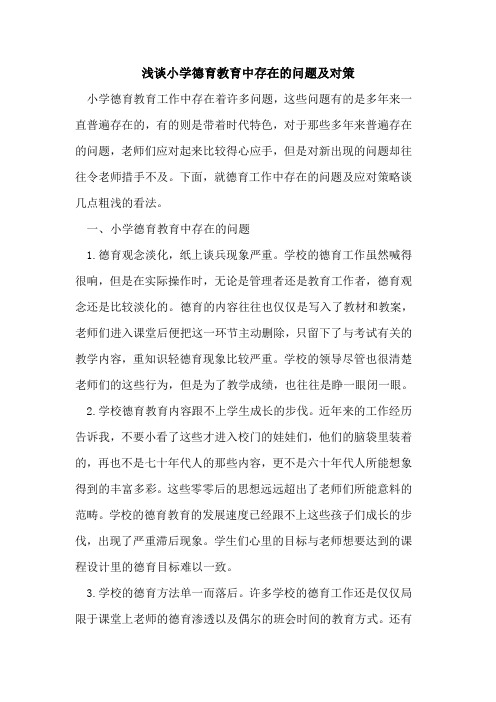 浅谈小学德育教育中存在的问题及对策

小学德育教育工作中存在着许多问题，这些问题有的是多年来一直普遍存在的，有的则是带着时代特色，对于那些多年来普遍存在的问题，老师们应对起来比较得心应手，但是对新出现的问题却往往令老师措手不及。下面，就德育工作中存在的问题及应对策略谈几点粗浅的看法。

一、小学德育教育中存在的问题

1.德育观念淡化，纸上谈兵现象严重。学校的德育工作虽然喊得很响，但是在实际操作时，无论是管理者还是教育工作者，德育观念还是比较淡化的。德育的内容往往也仅仅是写入了教材和教案，老师们进入课堂后便把这一环节主动删除，只留下了与考试有关的教学内容，重知识轻德育现象比较严重。学校的领导尽管也很清楚老师们的这些行为，但是为了教学成绩，也往往是睁一眼闭一眼。

2.学校德育教育内容跟不上学生成长的步伐。近年来的工作经历告诉我，不要小看了这些才进入校门的娃娃们，他们的脑袋里装着的，再也不是七十年代人的那些内容，更不是六十年代人所能想象得到的丰富多彩。这些零零后的思想远远超出了老师们所能意料的范畴。学校的德育教育的发展速度已经跟不上这些孩子们成长的步伐，出现了严重滞后现象。学生们心里的目标与老师想要达到的课程设计里的德育目标难以一致。

3.学校的德育方法单一而落后。许多学校的德育工作还是仅仅局限于课堂上老师的德育渗透以及偶尔的班会时间的教育方式。还有